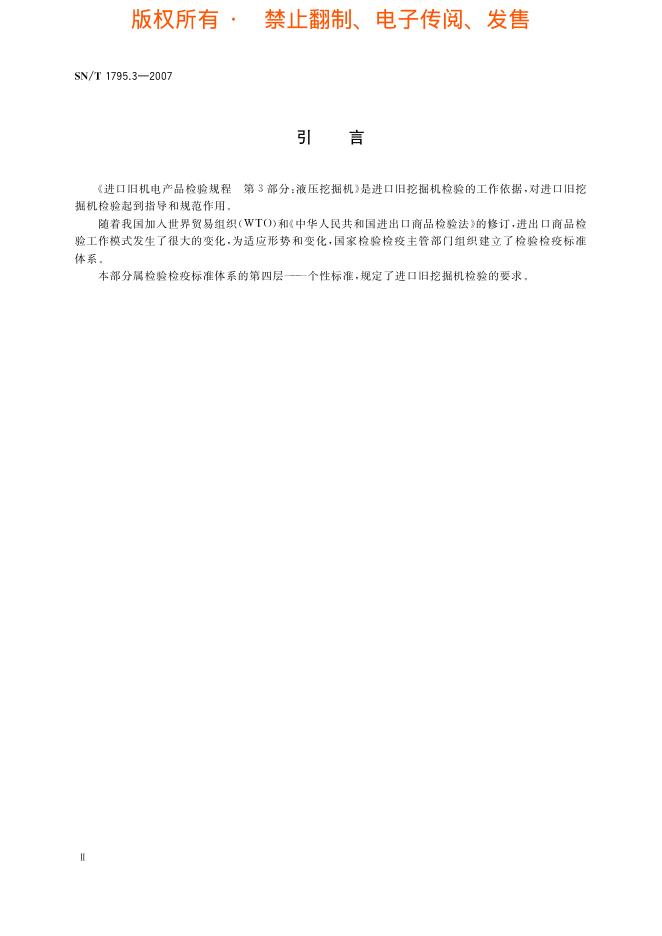 版权所有 · 禁止翻制、电子传阅、发售

SN/T 1795.3—2007

引　言

《进口旧机电产品检验规程　第3部分：液压挖掘机》是进口旧挖掘机检验的工作依据，对进口旧挖掘机检验起到指导和规范作用。

随着我国加入世界贸易组织（WTO）和《中华人民共和国进出口商品检验法》的修订，进出口商品检验工作模式发生了很大的变化，为适应形势和变化，国家检验检疫主管部门组织建立了检验检疫标准体系。

本部分属检验检疫标准体系的第四层——个性标准，规定了进口旧挖掘机检验的要求。

Ⅱ